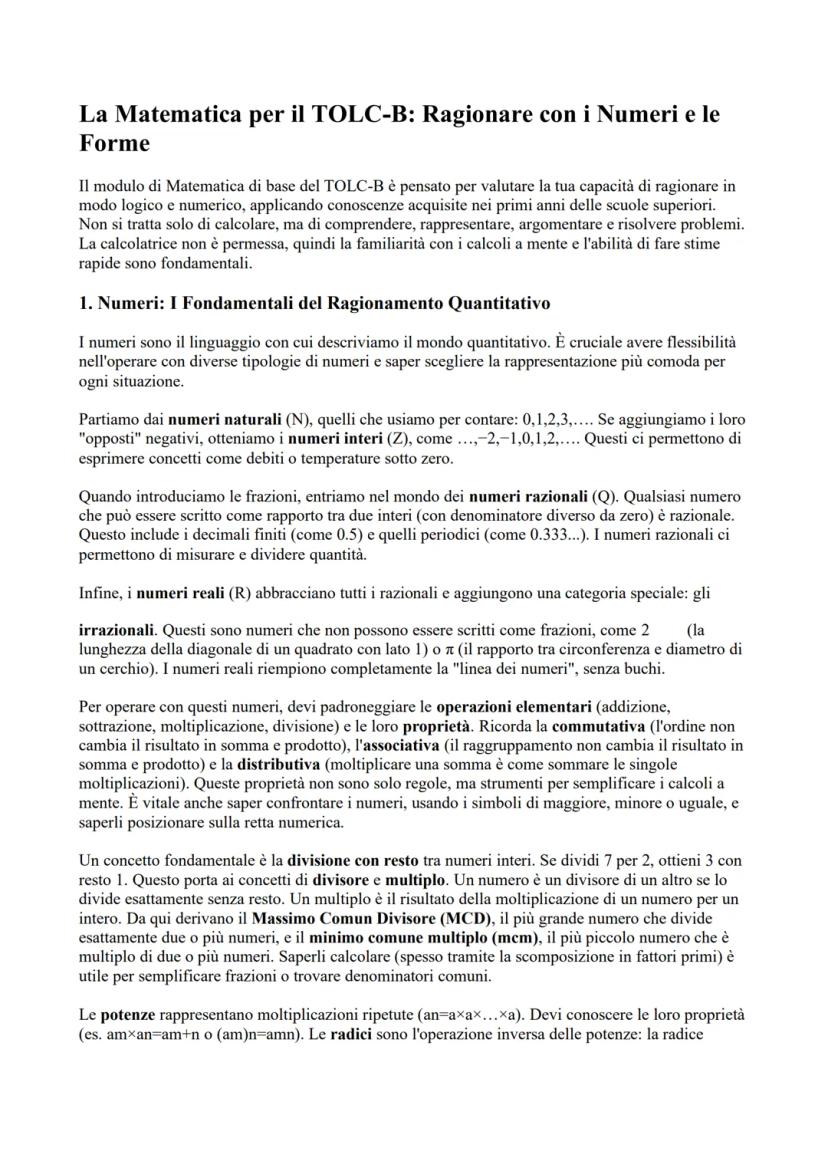 La Matematica per il TOLC-B: Ragionare con i Numeri e le Forme

Il modulo di Matematica di base del TOLC-B è pensato per valutare la tua capacità di ragionare in modo logico e numerico, applicando conoscenze acquisite nei primi anni delle scuole superiori. Non si tratta solo di calcolare, ma di comprendere, rappresentare, argomentare e risolvere problemi. La calcolatrice non è permessa, quindi la familiarità con i calcoli a mente e l'abilità di fare stime rapide sono fondamentali.

1. Numeri: I Fondamentali del Ragionamento Quantitativo

I numeri sono il linguaggio con cui descriviamo il mondo quantitativo. È cruciale avere flessibilità nell'operare con diverse tipologie di numeri e saper scegliere la rappresentazione più comoda per ogni situazione.

Partiamo dai numeri naturali (N), quelli che usiamo per contare: 0,1,2,3,…. Se aggiungiamo i loro "opposti" negativi, otteniamo i numeri interi (Z), come …,−2,−1,0,1,2,…. Questi ci permettono di esprimere concetti come debiti o temperature sotto zero.

Quando introduciamo le frazioni, entriamo nel mondo dei numeri razionali (Q). Qualsiasi numero che può essere scritto come rapporto tra due interi (con denominatore diverso da zero) è razionale. Questo include i decimali finiti (come 0.5) e quelli periodici (come 0.333...). I numeri razionali ci permettono di misurare e dividere quantità.

Infine, i numeri reali (R) abbracciano tutti i razionali e aggiungono una categoria speciale: gli

irrazionali. Questi sono numeri che non possono essere scritti come frazioni, come 2 (la lunghezza della diagonale di un quadrato con lato 1) o π (il rapporto tra circonferenza e diametro di un cerchio). I numeri reali riempiono completamente la "linea dei numeri", senza buchi.

Per operare con questi numeri, devi padroneggiare le operazioni elementari (addizione, sottrazione, moltiplicazione, divisione) e le loro proprietà. Ricorda la commutativa (l'ordine non cambia il risultato in somma e prodotto), l'associativa (il raggruppamento non cambia il risultato in somma e prodotto) e la distributiva (moltiplicare una somma è come sommare le singole moltiplicazioni). Queste proprietà non sono solo regole, ma strumenti per semplificare i calcoli a mente. È vitale anche saper confrontare i numeri, usando i simboli di maggiore, minore o uguale, e saperli posizionare sulla retta numerica.

Un concetto fondamentale è la divisione con resto tra numeri interi. Se dividi 7 per 2, ottieni 3 con resto 1. Questo porta ai concetti di divisore e multiplo. Un numero è un divisore di un altro se lo divide esattamente senza resto. Un multiplo è il risultato della moltiplicazione di un numero per un intero. Da qui derivano il Massimo Comun Divisore (MCD), il più grande numero che divide esattamente due o più numeri, e il minimo comune multiplo (mcm), il più piccolo numero che è multiplo di due o più numeri. Saperli calcolare (spesso tramite la scomposizione in fattori primi) è utile per semplificare frazioni o trovare denominatori comuni.

Le potenze rappresentano moltiplicazioni ripetute (an=a×a×…×a). Devi conoscere le loro proprietà (es. am×an=am+n o (am)n=amn). Le radici sono l'operazione inversa delle potenze: la radice